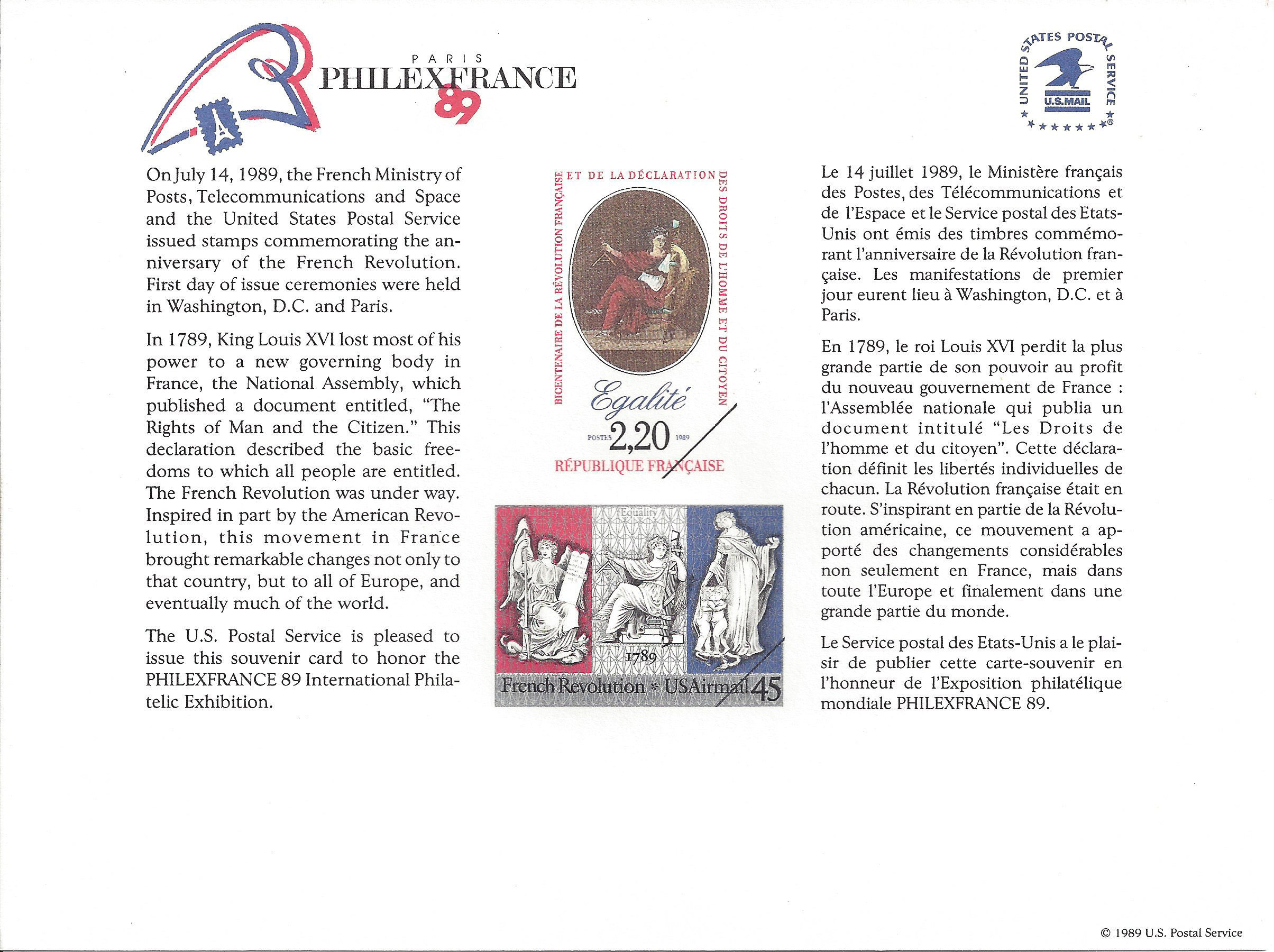 PARIS
PHILEXFRANCE
89

UNITED STATES POSTAL SERVICE
U.S.MAIL

On July 14, 1989, the French Ministry of Posts, Telecommunications and Space and the United States Postal Service issued stamps commemorating the anniversary of the French Revolution. First day of issue ceremonies were held in Washington, D.C. and Paris.

In 1789, King Louis XVI lost most of his power to a new governing body in France, the National Assembly, which published a document entitled, "The Rights of Man and the Citizen." This declaration described the basic freedoms to which all people are entitled. The French Revolution was under way. Inspired in part by the American Revolution, this movement in France brought remarkable changes not only to that country, but to all of Europe, and eventually much of the world.

The U.S. Postal Service is pleased to issue this souvenir card to honor the PHILEXFRANCE 89 International Philatelic Exhibition.

BICENTENAIRE DE LA RÉVOLUTION FRANÇAISE ET DE LA DÉCLARATION DES DROITS DE L'HOMME ET DU CITOYEN
Egalité
POSTES 2,20 1989
RÉPUBLIQUE FRANÇAISE

Liberty Equality Fraternity
1789
French Revolution * USAirmail 45

Le 14 juillet 1989, le Ministère français des Postes, des Télécommunications et de l'Espace et le Service postal des Etats-Unis ont émis des timbres commémorant l'anniversaire de la Révolution française. Les manifestations de premier jour eurent lieu à Washington, D.C. et à Paris.

En 1789, le roi Louis XVI perdit la plus grande partie de son pouvoir au profit du nouveau gouvernement de France : l'Assemblée nationale qui publia un document intitulé "Les Droits de l'homme et du citoyen". Cette déclaration définit les libertés individuelles de chacun. La Révolution française était en route. S'inspirant en partie de la Révolution américaine, ce mouvement a apporté des changements considérables non seulement en France, mais dans toute l'Europe et finalement dans une grande partie du monde.

Le Service postal des Etats-Unis a le plaisir de publier cette carte-souvenir en l'honneur de l'Exposition philatélique mondiale PHILEXFRANCE 89.

© 1989 U.S. Postal Service